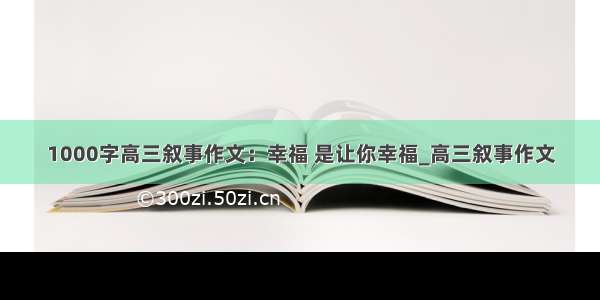 1000字高三叙事作文：幸福 是让你幸福_高三叙事作文

©300zi.50zi.cn